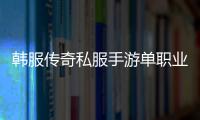 韩服传奇私服手游单职业